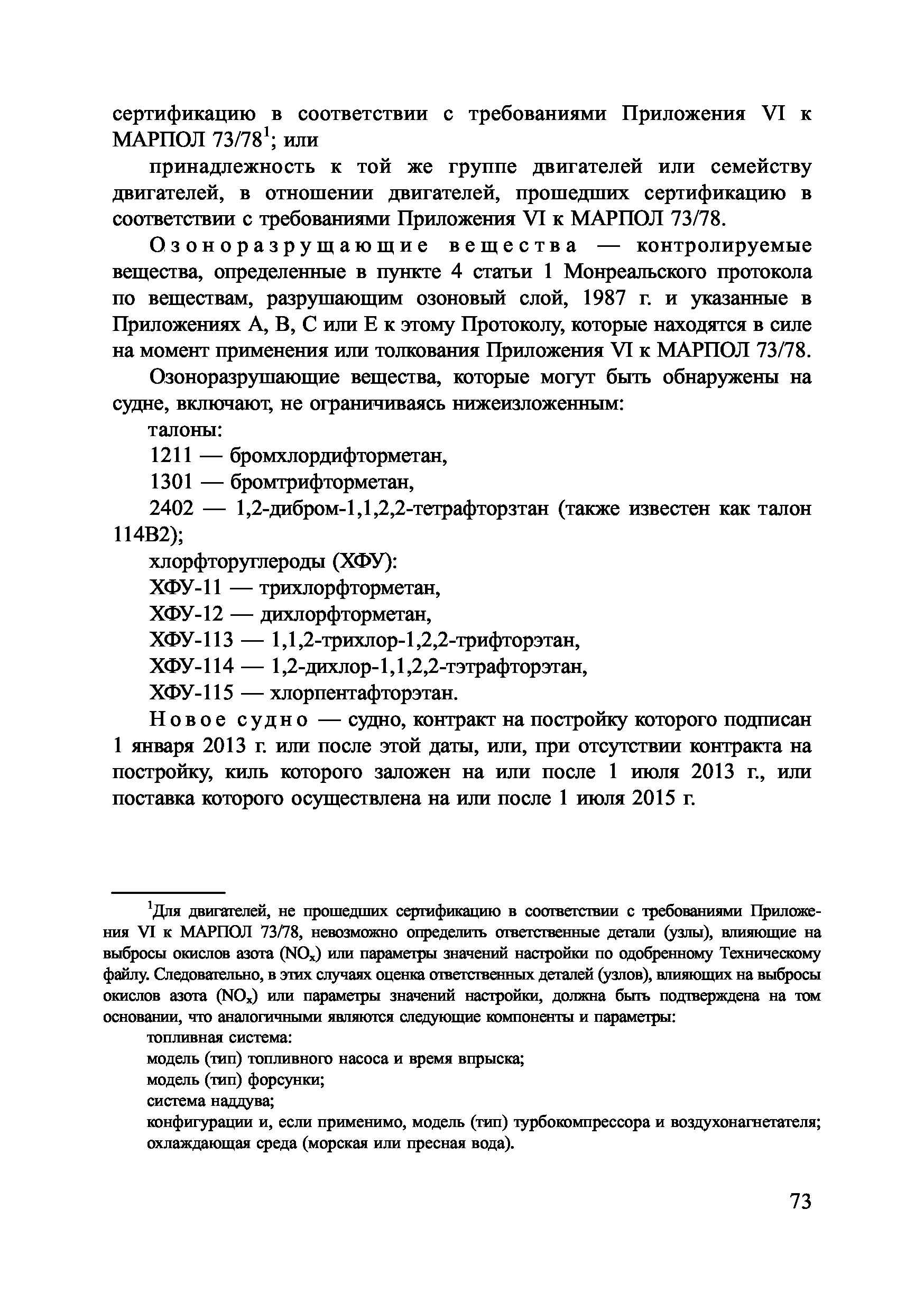 сертификацию в соответствии с требованиями Приложения VI к МАРПОЛ 73/78$^1$; или

принадлежность к той же группе двигателей или семейству двигателей, в отношении двигателей, прошедших сертификацию в соответствии с требованиями Приложения VI к МАРПОЛ 73/78.

Озоноразрущающие вещества — контролируемые вещества, определенные в пункте 4 статьи 1 Монреальского протокола по веществам, разрушающим озоновый слой, 1987 г. и указанные в Приложениях А, В, С или Е к этому Протоколу, которые находятся в силе на момент применения или толкования Приложения VI к МАРПОЛ 73/78.

Озоноразрушающие вещества, которые могут быть обнаружены на судне, включают, не ограничиваясь нижеизложенным:

талоны:

1211 — бромхлордифторметан,

1301 — бромтрифторметан,

2402 — 1,2-дибром-1,1,2,2-тетрафторзтан (также известен как талон 114В2);

хлорфторуглероды (ХФУ):

ХФУ-11 — трихлорфторметан,

ХФУ-12 — дихлорфторметан,

ХФУ-113 — 1,1,2-трихлор-1,2,2-трифторэтан,

ХФУ-114 — 1,2-дихлор-1,1,2,2-тэтрафторэтан,

ХФУ-115 — хлорпентафторэтан.

Новое судно — судно, контракт на постройку которого подписан 1 января 2013 г. или после этой даты, или, при отсутствии контракта на постройку, киль которого заложен на или после 1 июля 2013 г., или поставка которого осуществлена на или после 1 июля 2015 г.

$^1$Для двигателей, не прошедших сертификацию в соответствии с требованиями Приложения VI к МАРПОЛ 73/78, невозможно определить ответственные детали (узлы), влияющие на выбросы окислов азота ($NO_x$) или параметры значений настройки по одобренному Техническому файлу. Следовательно, в этих случаях оценка ответственных деталей (узлов), влияющих на выбросы окислов азота ($NO_x$) или параметры значений настройки, должна быть подтверждена на том основании, что аналогичными являются следующие компоненты и параметры:

топливная система:

модель (тип) топливного насоса и время впрыска;

модель (тип) форсунки;

система наддува;

конфигурации и, если применимо, модель (тип) турбокомпрессора и воздухонагнетателя;

охлаждающая среда (морская или пресная вода).

73